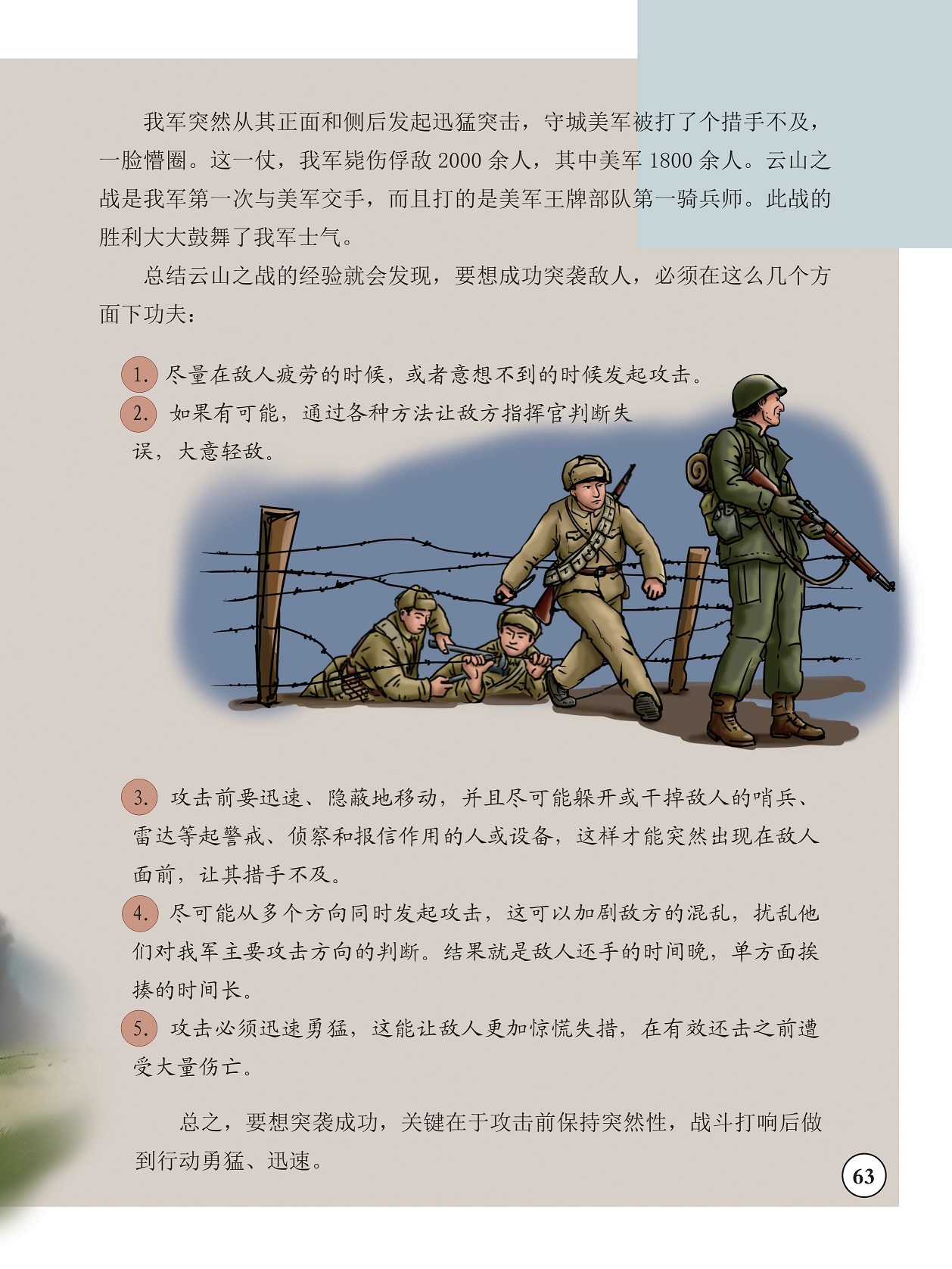 我军突然从其正面和侧后发起迅猛突击，守城美军被打了个措手不及，一脸懵圈。这一仗，我军毙伤俘敌 2000 余人，其中美军 1800 余人。云山之战是我军第一次与美军交手，而且打的是美军王牌部队第一骑兵师。此战的胜利大大鼓舞了我军士气。

总结云山之战的经验就会发现，要想成功突袭敌人，必须在这么几个方面下功夫：

1. 尽量在敌人疲劳的时候，或者意想不到的时候发起攻击。

2. 如果有可能，通过各种方法让敌方指挥官判断失误，大意轻敌。

3. 攻击前要迅速、隐蔽地移动，并且尽可能躲开或干掉敌人的哨兵、雷达等起警戒、侦察和报信作用的人或设备，这样才能突然出现在敌人面前，让其措手不及。

4. 尽可能从多个方向同时发起攻击，这可以加剧敌方的混乱，扰乱他们对我军主要攻击方向的判断。结果就是敌人还手的时间晚，单方面挨揍的时间长。

5. 攻击必须迅速勇猛，这能让敌人更加惊慌失措，在有效还击之前遭受大量伤亡。

总之，要想突袭成功，关键在于攻击前保持突然性，战斗打响后做到行动勇猛、迅速。

63